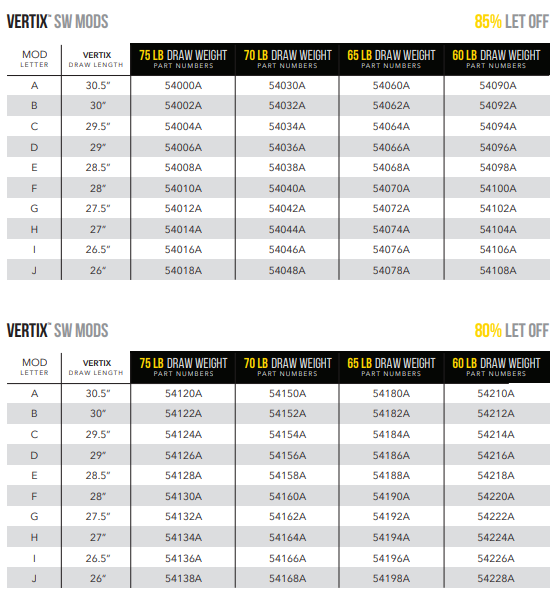 VERTIX™ SW MODS

85% LET OFF

| MOD LETTER | VERTIX DRAW LENGTH | 75 LB DRAW WEIGHT PART NUMBERS | 70 LB DRAW WEIGHT PART NUMBERS | 65 LB DRAW WEIGHT PART NUMBERS | 60 LB DRAW WEIGHT PART NUMBERS |
|---|---|---|---|---|---|
| A | 30.5" | 54000A | 54030A | 54060A | 54090A |
| B | 30" | 54002A | 54032A | 54062A | 54092A |
| C | 29.5" | 54004A | 54034A | 54064A | 54094A |
| D | 29" | 54006A | 54036A | 54066A | 54096A |
| E | 28.5" | 54008A | 54038A | 54068A | 54098A |
| F | 28" | 54010A | 54040A | 54070A | 54100A |
| G | 27.5" | 54012A | 54042A | 54072A | 54102A |
| H | 27" | 54014A | 54044A | 54074A | 54104A |
| I | 26.5" | 54016A | 54046A | 54076A | 54106A |
| J | 26" | 54018A | 54048A | 54078A | 54108A |

VERTIX™ SW MODS

80% LET OFF

| MOD LETTER | VERTIX DRAW LENGTH | 75 LB DRAW WEIGHT PART NUMBERS | 70 LB DRAW WEIGHT PART NUMBERS | 65 LB DRAW WEIGHT PART NUMBERS | 60 LB DRAW WEIGHT PART NUMBERS |
|---|---|---|---|---|---|
| A | 30.5" | 54120A | 54150A | 54180A | 54210A |
| B | 30" | 54122A | 54152A | 54182A | 54212A |
| C | 29.5" | 54124A | 54154A | 54184A | 54214A |
| D | 29" | 54126A | 54156A | 54186A | 54216A |
| E | 28.5" | 54128A | 54158A | 54188A | 54218A |
| F | 28" | 54130A | 54160A | 54190A | 54220A |
| G | 27.5" | 54132A | 54162A | 54192A | 54222A |
| H | 27" | 54134A | 54164A | 54194A | 54224A |
| I | 26.5" | 54136A | 54166A | 54196A | 54226A |
| J | 26" | 54138A | 54168A | 54198A | 54228A |